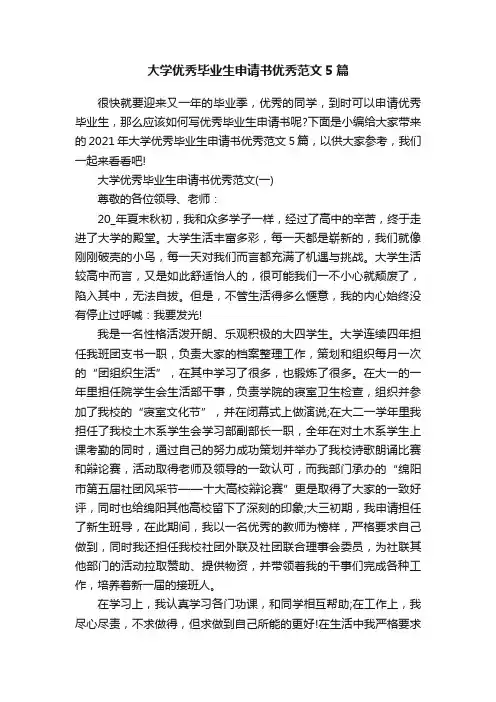 大学优秀毕业生申请书优秀范文 5 篇

很快就要迎来又一年的毕业季，优秀的同学，到时可以申请优秀毕业生，那么应该如何写优秀毕业生申请书呢?下面是小编给大家带来的 2021 年大学优秀毕业生申请书优秀范文 5 篇，以供大家参考，我们一起来看看吧!

大学优秀毕业生申请书优秀范文(一)

尊敬的各位领导、老师：

20_年夏末秋初，我和众多学子一样，经过了高中的辛苦，终于走进了大学的殿堂。大学生活丰富多彩，每一天都是崭新的，我们就像刚刚破壳的小鸟，每一天对我们而言都充满了机遇与挑战。大学生活较高中而言，又是如此舒适怡人的，很可能我们一不小心就颓废了，陷入其中，无法自拔。但是，不管生活得多么惬意，我的内心始终没有停止过呼喊：我要发光!

我是一名性格活泼开朗、乐观积极的大四学生。大学连续四年担任我班团支书一职，负责大家的档案整理工作，策划和组织每月一次的“团组织生活”，在其中学习了很多，也锻炼了很多。在大一的一年里担任院学生会生活部干事，负责学院的寝室卫生检查，组织并参加了我校的“寝室文化节”，并在闭幕式上做演说;在大二一学年里我担任了我校土木系学生会学习部副部长一职，全年在对土木系学生上课考勤的同时，通过自己的努力成功策划并举办了我校诗歌朗诵比赛和辩论赛，活动取得老师及领导的一致认可，而我部门承办的“绵阳市第五届社团风采节——十大高校辩论赛”更是取得了大家的一致好评，同时也给绵阳其他高校留下了深刻的印象;大三初期，我申请担任了新生班导，在此期间，我以一名优秀的教师为榜样，严格要求自己做到，同时我还担任我校社团外联及社团联合理事会委员，为社联其他部门的活动拉取赞助、提供物资，并带领着我的干事们完成各种工作，培养着新一届的接班人。

在学习上，我认真学习各门功课，和同学相互帮助;在工作上，我尽心尽责，不求做得，但求做到自己所能的更好!在生活中我严格要求